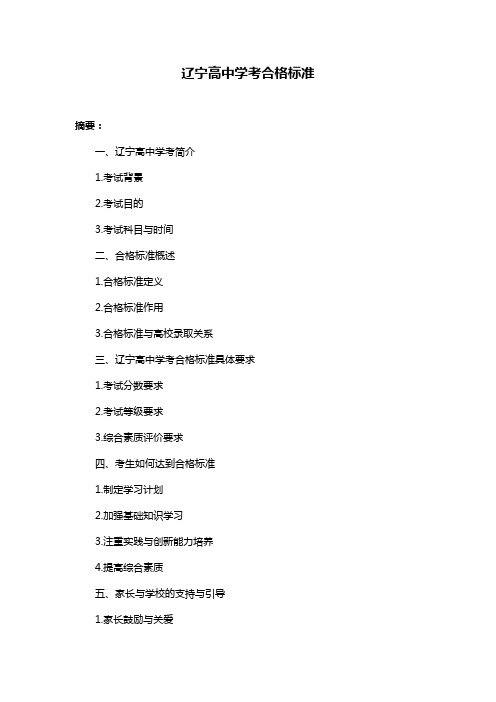 辽宁高中学考合格标准

摘要：

一、辽宁高中学考简介

1.考试背景

2.考试目的

3.考试科目与时间

二、合格标准概述

1.合格标准定义

2.合格标准作用

3.合格标准与高校录取关系

三、辽宁高中学考合格标准具体要求

1.考试分数要求

2.考试等级要求

3.综合素质评价要求

四、考生如何达到合格标准

1.制定学习计划

2.加强基础知识学习

3.注重实践与创新能力培养

4.提高综合素质

五、家长与学校的支持与引导

1.家长鼓励与关爱